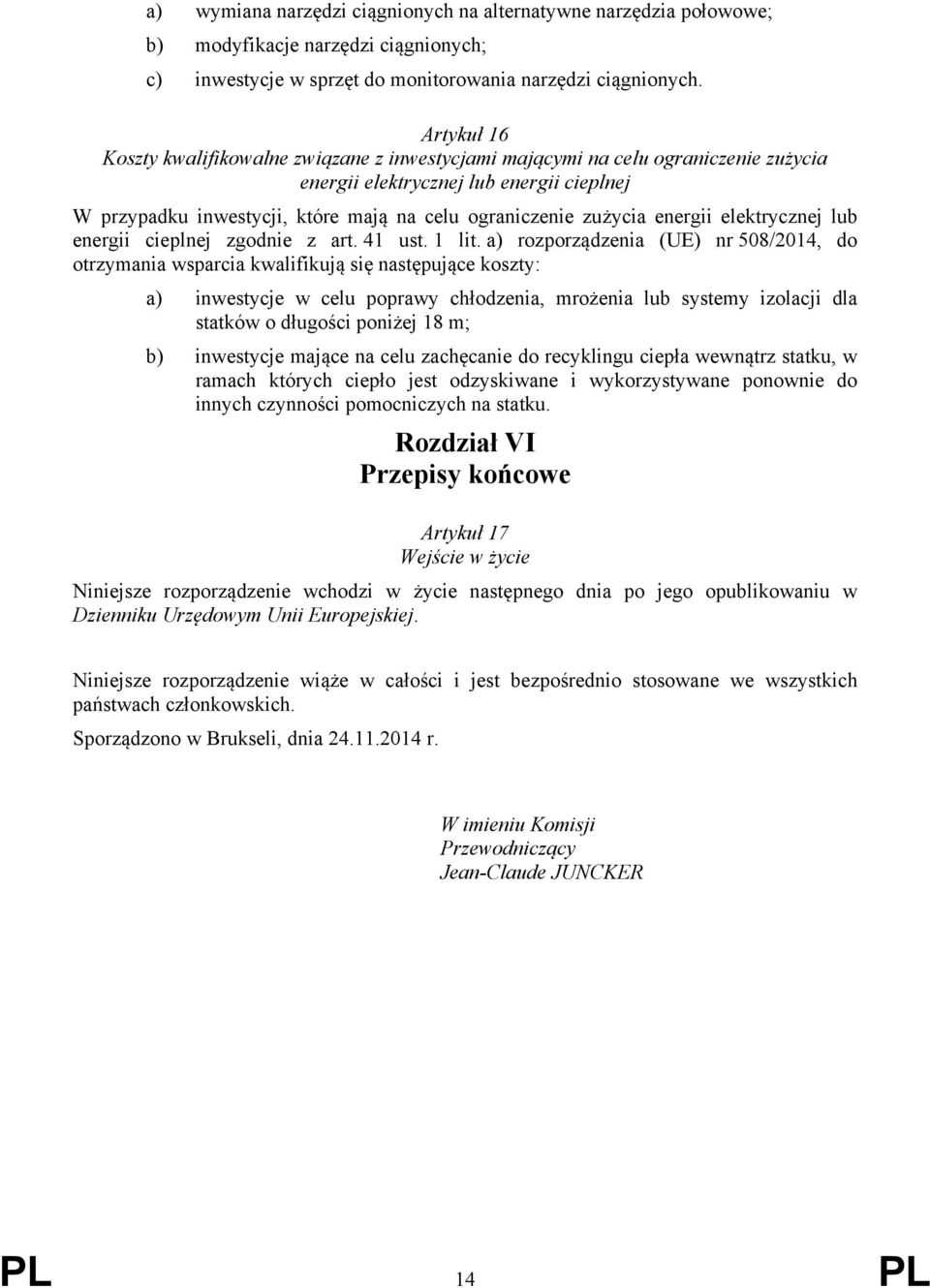 a) wymiana narzędzi ciągnionych na alternatywne narzędzia połowowe;

b) modyfikacje narzędzi ciągnionych;

c) inwestycje w sprzęt do monitorowania narzędzi ciągnionych.

Artykuł 16
Koszty kwalifikowalne związane z inwestycjami mającymi na celu ograniczenie zużycia energii elektrycznej lub energii cieplnej

W przypadku inwestycji, które mają na celu ograniczenie zużycia energii elektrycznej lub energii cieplnej zgodnie z art. 41 ust. 1 lit. a) rozporządzenia (UE) nr 508/2014, do otrzymania wsparcia kwalifikują się następujące koszty:

a) inwestycje w celu poprawy chłodzenia, mrożenia lub systemy izolacji dla statków o długości poniżej 18 m;

b) inwestycje mające na celu zachęcanie do recyklingu ciepła wewnątrz statku, w ramach których ciepło jest odzyskiwane i wykorzystywane ponownie do innych czynności pomocniczych na statku.

Rozdział VI
Przepisy końcowe

Artykuł 17
Wejście w życie

Niniejsze rozporządzenie wchodzi w życie następnego dnia po jego opublikowaniu w Dzienniku Urzędowym Unii Europejskiej.

Niniejsze rozporządzenie wiąże w całości i jest bezpośrednio stosowane we wszystkich państwach członkowskich.

Sporządzono w Brukseli, dnia 24.11.2014 r.

W imieniu Komisji
Przewodniczący
Jean-Claude JUNCKER

PL 14 PL